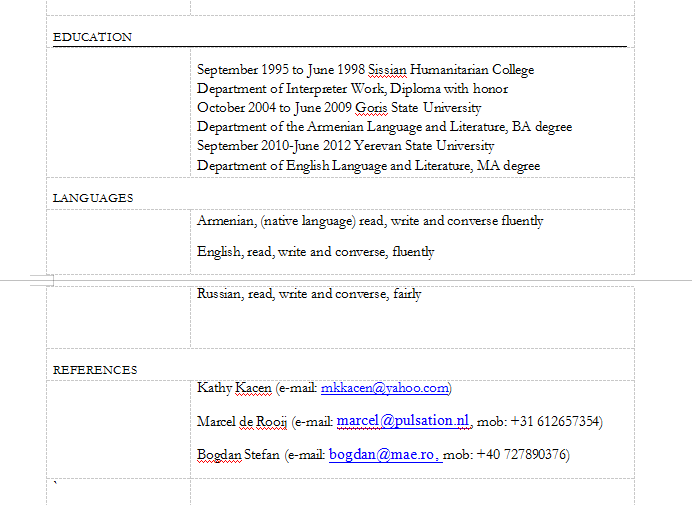 EDUCATION

September 1995 to June 1998 Sissian Humanitarian College
Department of Interpreter Work, Diploma with honor
October 2004 to June 2009 Goris State University
Department of the Armenian Language and Literature, BA degree
September 2010-June 2012 Yerevan State University
Department of English Language and Literature, MA degree

LANGUAGES

Armenian, (native language) read, write and converse fluently

English, read, write and converse, fluently

Russian, read, write and converse, fairly

REFERENCES

Kathy Kacen (e-mail: mkkacen@yahoo.com)

Marcel de Rooij (e-mail: marcel@pulsation.nl, mob: +31 612657354)

Bogdan Stefan (e-mail: bogdan@mae.ro, mob: +40 727890376)

`